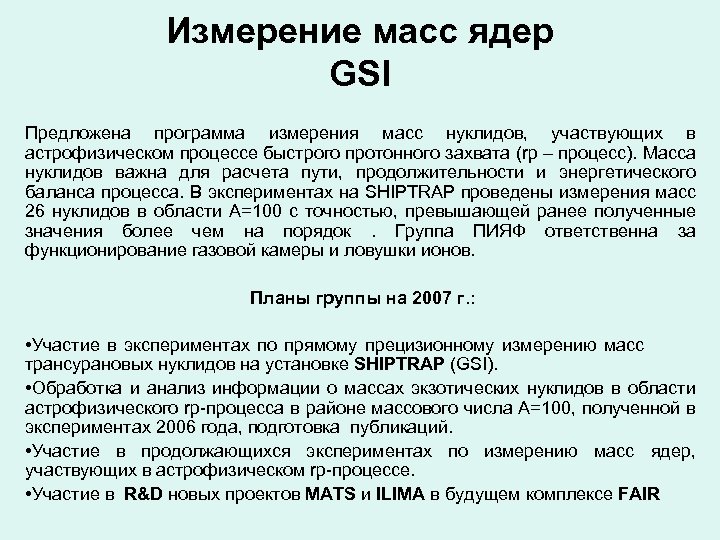 Измерение масс ядер
GSI

Предложена программа измерения масс нуклидов, участвующих в астрофизическом процессе быстрого протонного захвата (rp – процесс). Масса нуклидов важна для расчета пути, продолжительности и энергетического баланса процесса. В экспериментах на SHIPTRAP проведены измерения масс 26 нуклидов в области A=100 с точностью, превышающей ранее полученные значения более чем на порядок . Группа ПИЯФ ответственна за функционирование газовой камеры и ловушки ионов.

Планы группы на 2007 г.:

•Участие в экспериментах по прямому прецизионному измерению масс трансурановых нуклидов на установке SHIPTRAP (GSI).
•Обработка и анализ информации о массах экзотических нуклидов в области астрофизического rp-процесса в районе массового числа A=100, полученной в экспериментах 2006 года, подготовка публикаций.
•Участие в продолжающихся экспериментах по измерению масс ядер, участвующих в астрофизическом rp-процессе.
•Участие в R&D новых проектов MATS и ILIMA в будущем комплексе FAIR